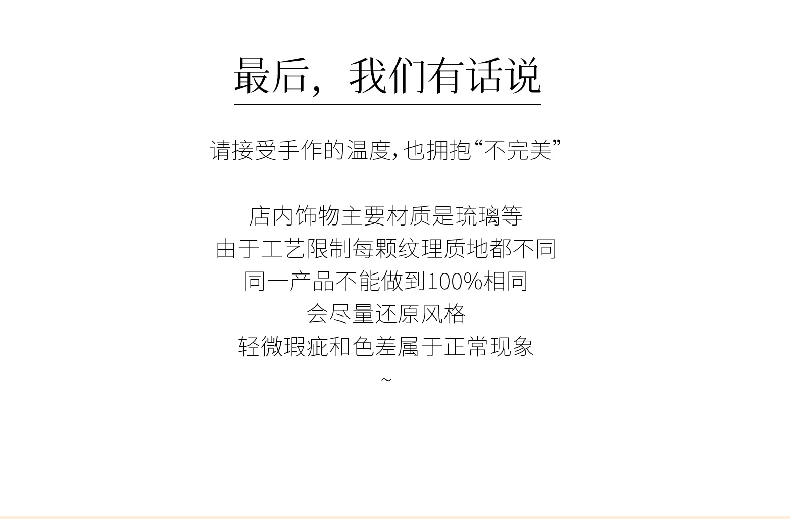 最后，我们有话说

请接受手作的温度，也拥抱“不完美”

店内饰物主要材质是琉璃等
由于工艺限制每颗纹理质地都不同
同一产品不能做到100%相同
会尽量还原风格
轻微瑕疵和色差属于正常现象
~